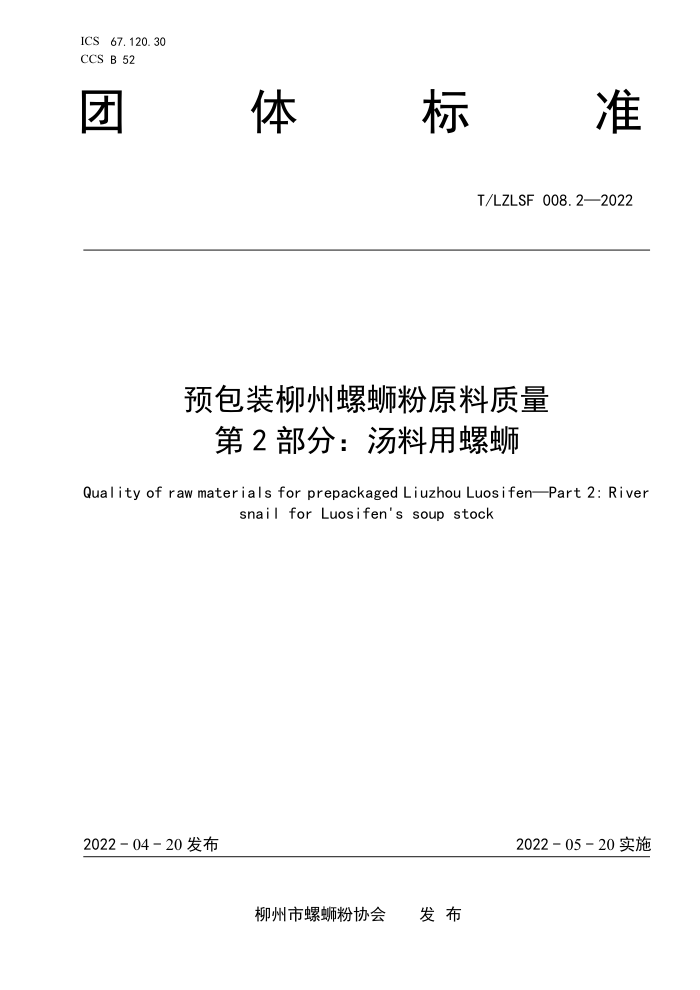 ICS 67.120.30
CCS B 52

团 体 标 准

T/LZLSF 008.2—2022

预包装柳州螺蛳粉原料质量
第 2 部分：汤料用螺蛳

Quality of raw materials for prepackaged Liuzhou Luosifen—Part 2: River snail for Luosifen's soup stock

2022 - 04 - 20 发布

2022 - 05 - 20 实施

柳州市螺蛳粉协会 发 布